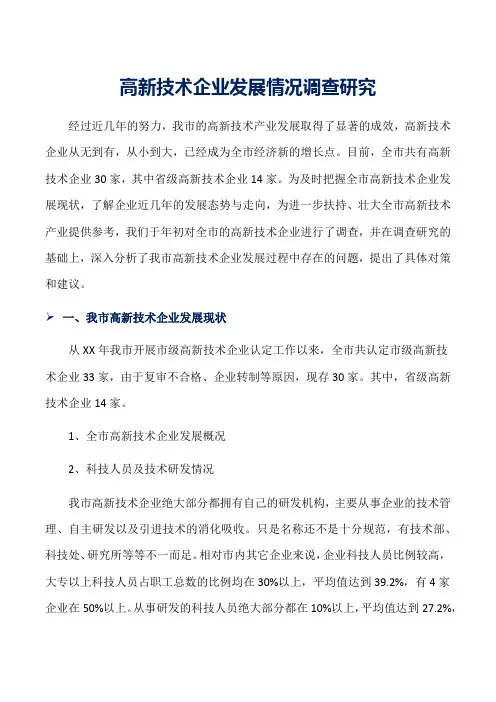 高新技术企业发展情况调查研究

经过近几年的努力，我市的高新技术产业发展取得了显著的成效，高新技术企业从无到有，从小到大，已经成为全市经济新的增长点。目前，全市共有高新技术企业 30 家，其中省级高新技术企业 14 家。为及时把握全市高新技术企业发展现状，了解企业近几年的发展态势与走向，为进一步扶持、壮大全市高新技术产业提供参考，我们于年初对全市的高新技术企业进行了调查，并在调查研究的基础上，深入分析了我市高新技术企业发展过程中存在的问题，提出了具体对策和建议。

➢ 一、我市高新技术企业发展现状

从 XX 年我市开展市级高新技术企业认定工作以来，全市共认定市级高新技术企业 33 家，由于复审不合格、企业转制等原因，现存 30 家。其中，省级高新技术企业 14 家。

1、全市高新技术企业发展概况

2、科技人员及技术研发情况

我市高新技术企业绝大部分都拥有自己的研发机构，主要从事企业的技术管理、自主研发以及引进技术的消化吸收。只是名称还不是十分规范，有技术部、科技处、研究所等等不一而足。相对市内其它企业来说，企业科技人员比例较高，大专以上科技人员占职工总数的比例均在 30%以上，平均值达到 39.2%，有 4 家企业在 50%以上。从事研发的科技人员绝大部分都在 10%以上，平均值达到 27.2%，